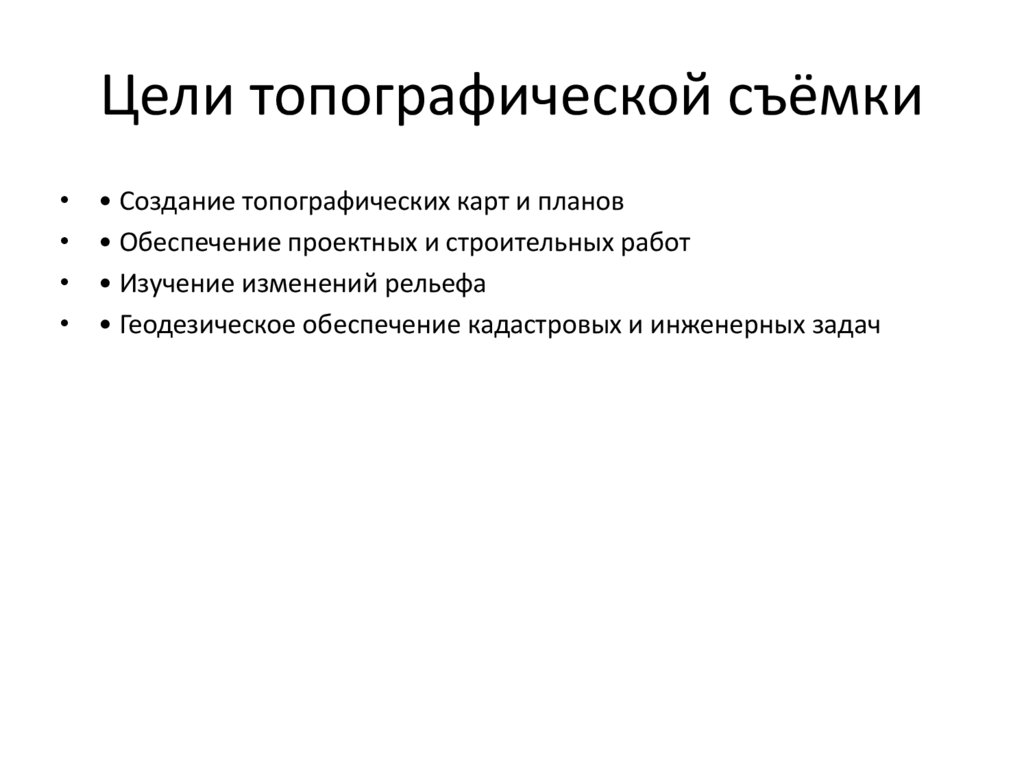 Цели топографической съёмки

• • Создание топографических карт и планов
• • Обеспечение проектных и строительных работ
• • Изучение изменений рельефа
• • Геодезическое обеспечение кадастровых и инженерных задач